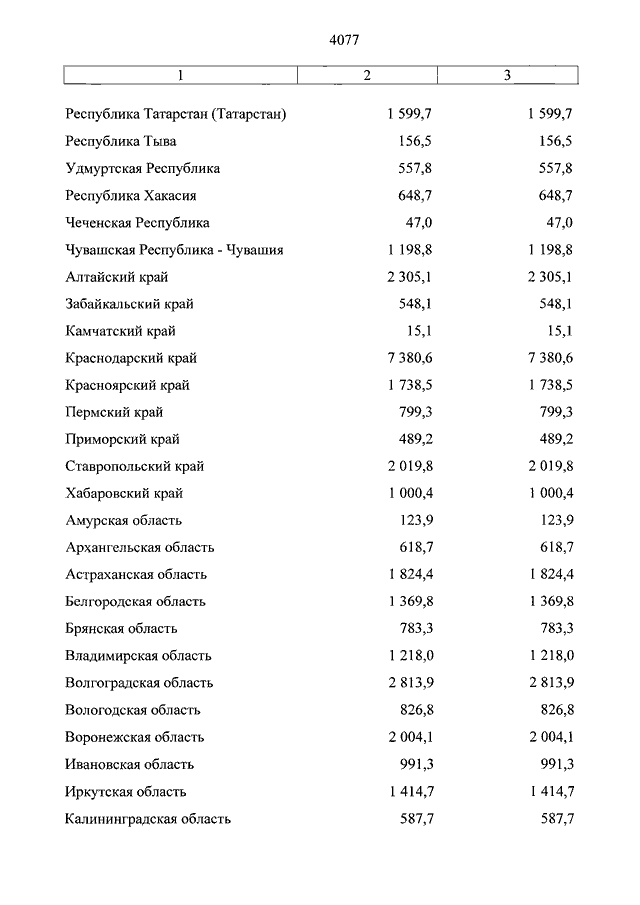 4077

| 1 | 2 | 3 |
|---|---|---|
| Республика Татарстан (Татарстан) | 1 599,7 | 1 599,7 |
| Республика Тыва | 156,5 | 156,5 |
| Удмуртская Республика | 557,8 | 557,8 |
| Республика Хакасия | 648,7 | 648,7 |
| Чеченская Республика | 47,0 | 47,0 |
| Чувашская Республика - Чувашия | 1 198,8 | 1 198,8 |
| Алтайский край | 2 305,1 | 2 305,1 |
| Забайкальский край | 548,1 | 548,1 |
| Камчатский край | 15,1 | 15,1 |
| Краснодарский край | 7 380,6 | 7 380,6 |
| Красноярский край | 1 738,5 | 1 738,5 |
| Пермский край | 799,3 | 799,3 |
| Приморский край | 489,2 | 489,2 |
| Ставропольский край | 2 019,8 | 2 019,8 |
| Хабаровский край | 1 000,4 | 1 000,4 |
| Амурская область | 123,9 | 123,9 |
| Архангельская область | 618,7 | 618,7 |
| Астраханская область | 1 824,4 | 1 824,4 |
| Белгородская область | 1 369,8 | 1 369,8 |
| Брянская область | 783,3 | 783,3 |
| Владимирская область | 1 218,0 | 1 218,0 |
| Волгоградская область | 2 813,9 | 2 813,9 |
| Вологодская область | 826,8 | 826,8 |
| Воронежская область | 2 004,1 | 2 004,1 |
| Ивановская область | 991,3 | 991,3 |
| Иркутская область | 1 414,7 | 1 414,7 |
| Калининградская область | 587,7 | 587,7 |